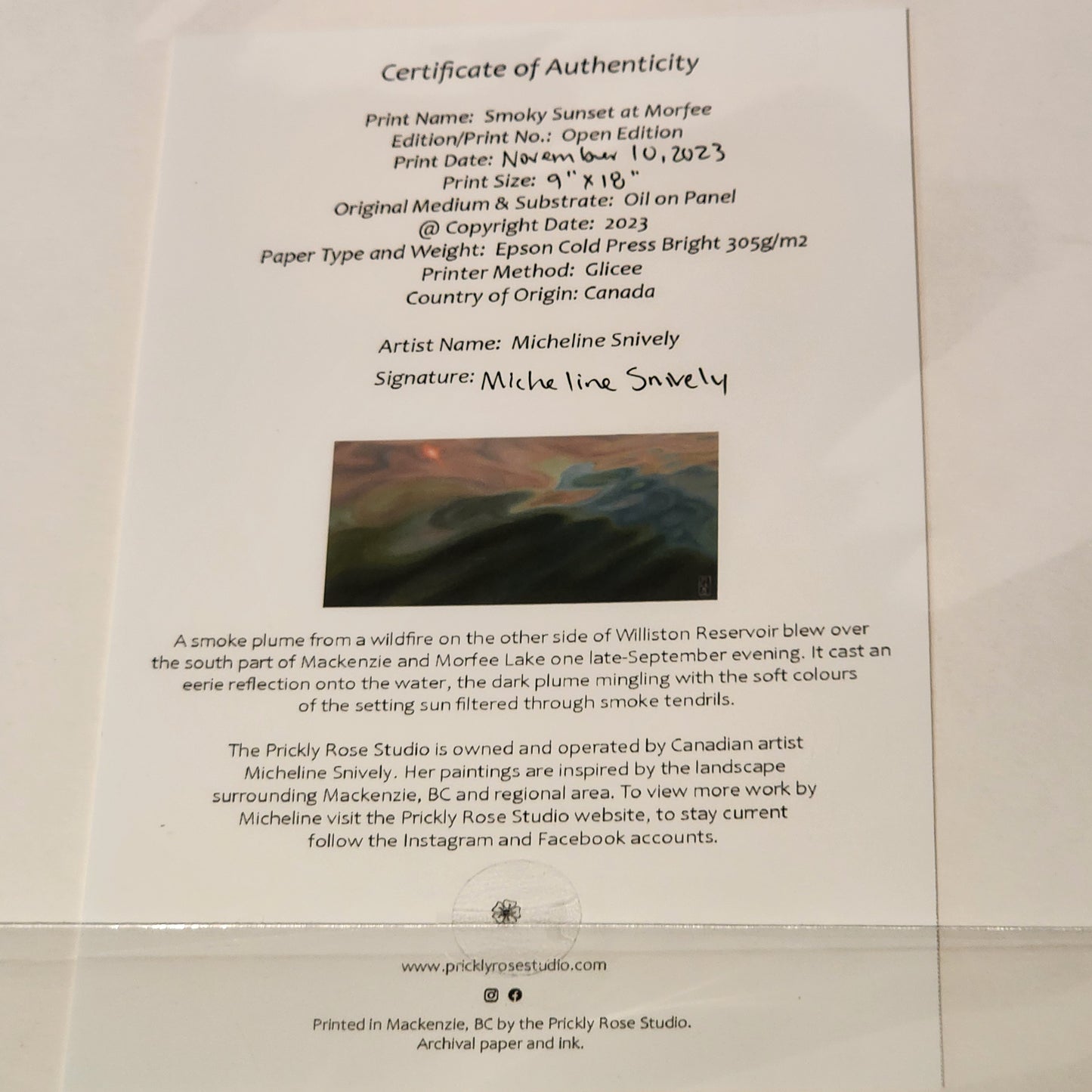 Certificate of Authenticity

Print Name: Smoky Sunset at Morfee
Edition/Print No.: Open Edition
Print Date: November 10, 2023
Print Size: 9" x 18"
Original Medium & Substrate: Oil on Panel
@ Copyright Date: 2023
Paper Type and Weight: Epson Cold Press Bright 305g/m2
Printer Method: Glicee
Country of Origin: Canada

Artist Name: Micheline Snively

Signature: Micheline Snively

A smoke plume from a wildfire on the other side of Williston Reservoir blew over the south part of Mackenzie and Morfee Lake one late-September evening. It cast an eerie reflection onto the water, the dark plume mingling with the soft colours of the setting sun filtered through smoke tendrils.

The Prickly Rose Studio is owned and operated by Canadian artist Micheline Snively. Her paintings are inspired by the landscape surrounding Mackenzie, BC and regional area. To view more work by Micheline visit the Prickly Rose Studio website, to stay current follow the Instagram and Facebook accounts.

www.pricklyrosestudio.com

Printed in Mackenzie, BC by the Prickly Rose Studio.
Archival paper and ink.